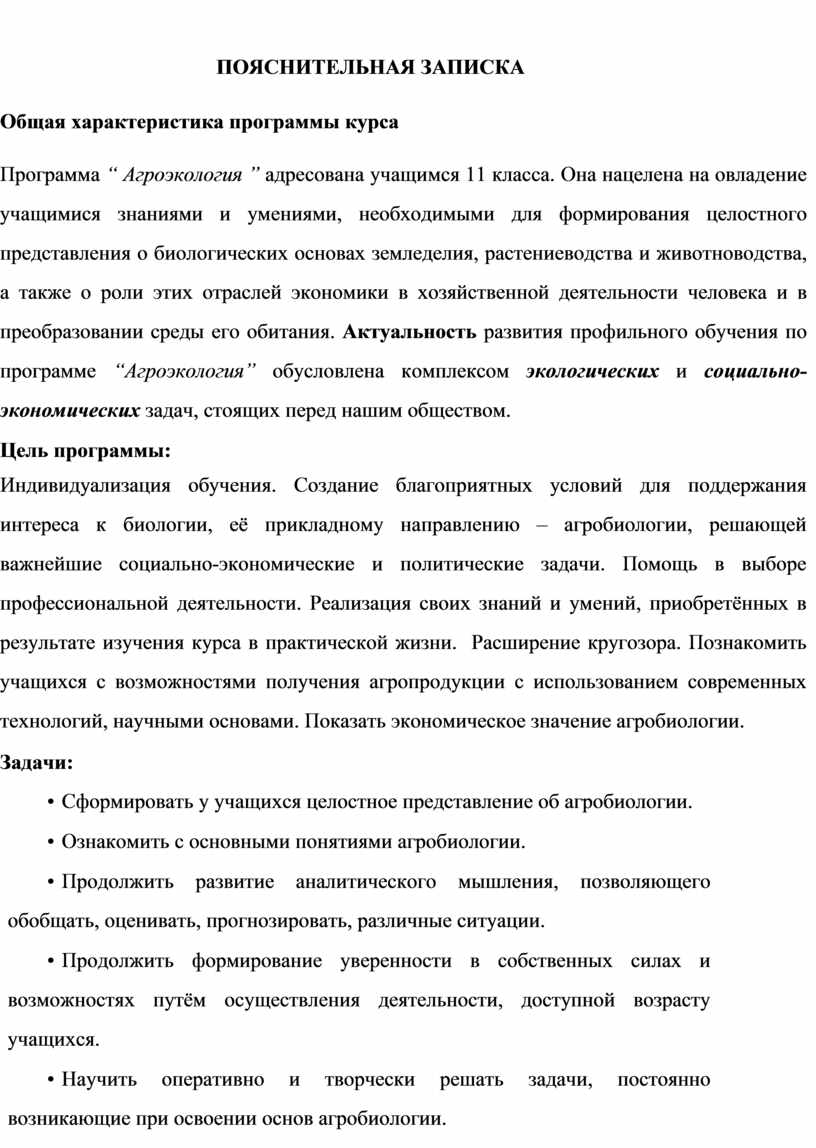 ПОЯСНИТЕЛЬНАЯ ЗАПИСКА

Общая характеристика программы курса

Программа “ Агроэкология ” адресована учащимся 11 класса. Она нацелена на овладение учащимися знаниями и умениями, необходимыми для формирования целостного представления о биологических основах земледелия, растениеводства и животноводства, а также о роли этих отраслей экономики в хозяйственной деятельности человека и в преобразовании среды его обитания. Актуальность развития профильного обучения по программе “Агроэкология” обусловлена комплексом экологических и социально-экономических задач, стоящих перед нашим обществом.

Цель программы:
Индивидуализация обучения. Создание благоприятных условий для поддержания интереса к биологии, её прикладному направлению – агробиологии, решающей важнейшие социально-экономические и политические задачи. Помощь в выборе профессиональной деятельности. Реализация своих знаний и умений, приобретённых в результате изучения курса в практической жизни. Расширение кругозора. Познакомить учащихся с возможностями получения агропродукции с использованием современных технологий, научными основами. Показать экономическое значение агробиологии.

Задачи:
• Сформировать у учащихся целостное представление об агробиологии.
• Ознакомить с основными понятиями агробиологии.
• Продолжить развитие аналитического мышления, позволяющего обобщать, оценивать, прогнозировать, различные ситуации.
• Продолжить формирование уверенности в собственных силах и возможностях путём осуществления деятельности, доступной возрасту учащихся.
• Научить оперативно и творчески решать задачи, постоянно возникающие при освоении основ агробиологии.